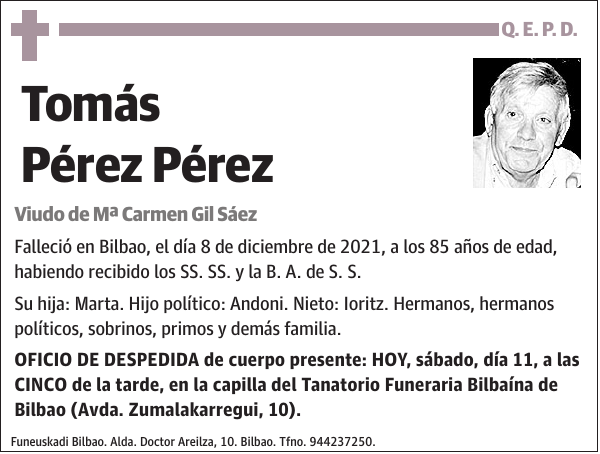 Q. E. P. D.

Tomás Pérez Pérez

Viudo de Mª Carmen Gil Sáez

Falleció en Bilbao, el día 8 de diciembre de 2021, a los 85 años de edad, habiendo recibido los SS. SS. y la B. A. de S. S.

Su hija: Marta. Hijo político: Andoni. Nieto: Ioritz. Hermanos, hermanos políticos, sobrinos, primos y demás familia.

OFICIO DE DESPEDIDA de cuerpo presente: HOY, sábado, día 11, a las CINCO de la tarde, en la capilla del Tanatorio Funeraria Bilbaína de Bilbao (Avda. Zumalakarregui, 10).

Funeuskadi Bilbao. Alda. Doctor Areilza, 10. Bilbao. Tfno. 944237250.